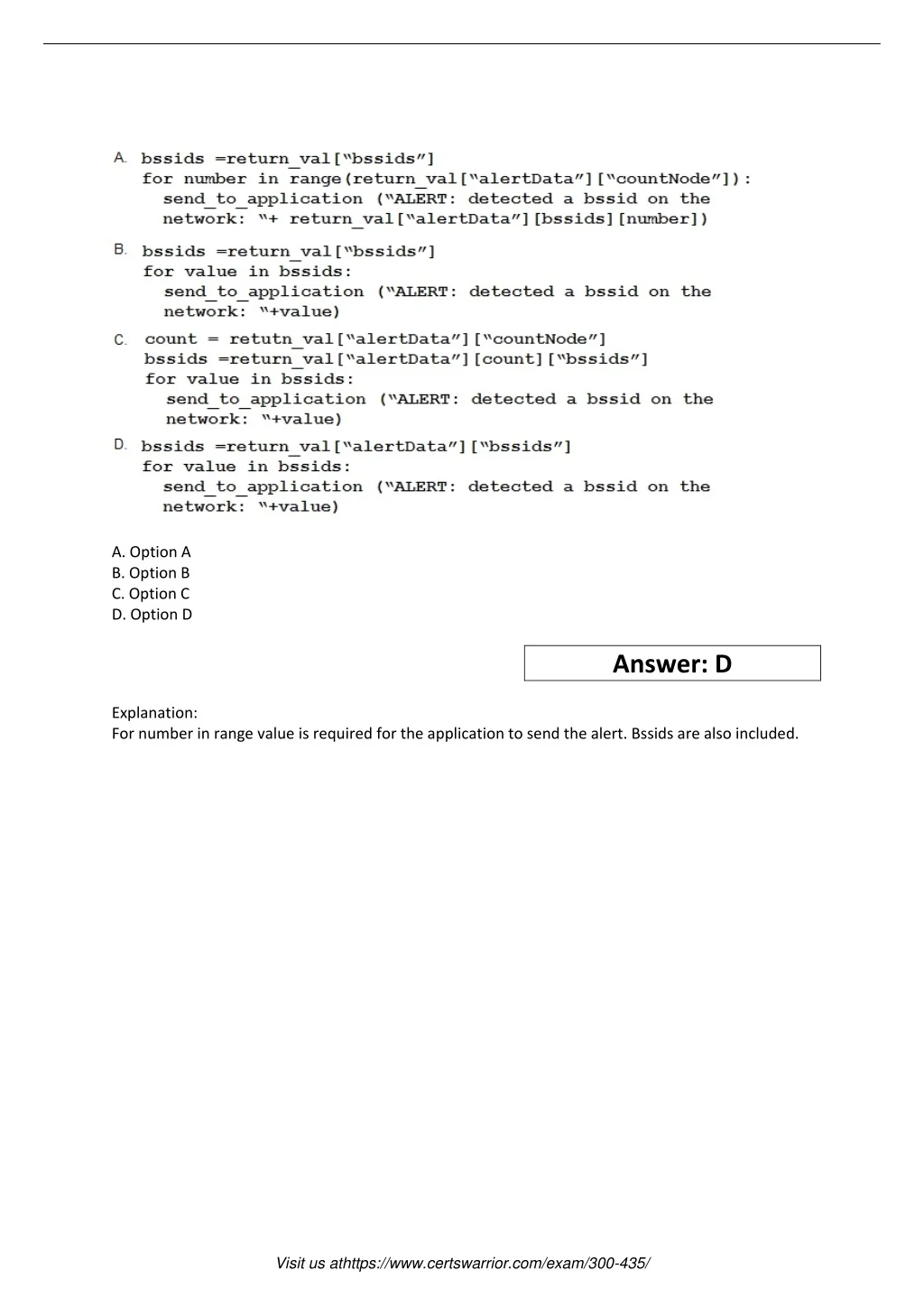 A. bssids =return_val["bssids"]
for number in range(return_val["alertData"]["countNode"]):
send_to_application ("ALERT: detected a bssid on the network: "+ return_val["alertData"][bssids][number])

B. bssids =return_val["bssids"]
for value in bssids:
send_to_application ("ALERT: detected a bssid on the network: "+value)

C. count = retutn_val["alertData"]["countNode"]
bssids =return_val["alertData"][count]["bssids"]
for value in bssids:
send_to_application ("ALERT: detected a bssid on the network: "+value)

D. bssids =return_val["alertData"]["bssids"]
for value in bssids:
send_to_application ("ALERT: detected a bssid on the network: "+value)

A. Option A
B. Option B
C. Option C
D. Option D

Answer: D

Explanation:
For number in range value is required for the application to send the alert. Bssids are also included.

Visit us athttps://www.certswarrior.com/exam/300-435/